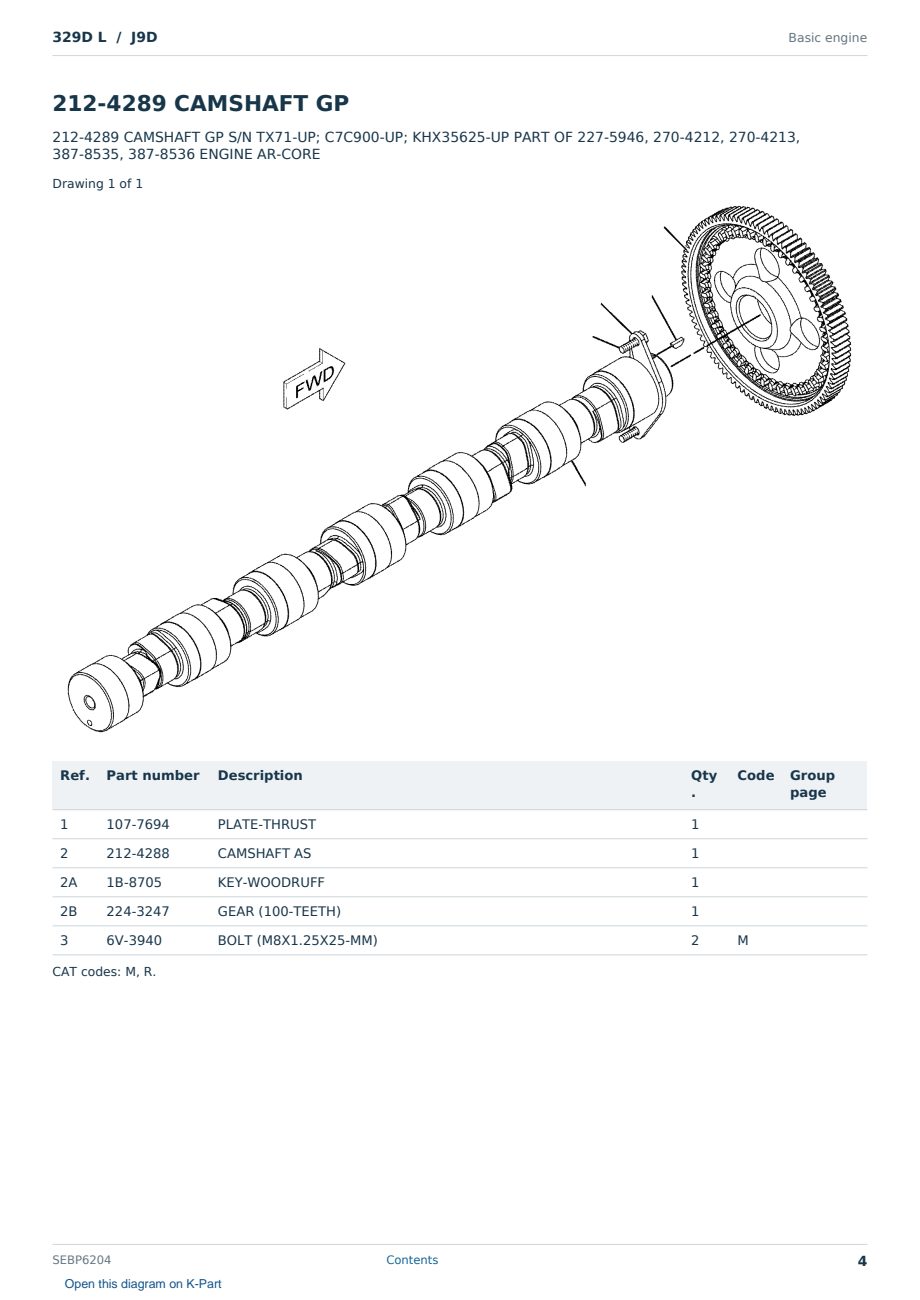 329D L / J9D
Basic engine

212-4289 CAMSHAFT GP

212-4289 CAMSHAFT GP S/N TX71-UP; C7C900-UP; KHX35625-UP PART OF 227-5946, 270-4212, 270-4213, 387-8535, 387-8536 ENGINE AR-CORE

Drawing 1 of 1

FWD

| Ref. | Part number | Description | Qty. | Code | Group page |
|---|---|---|---|---|---|
| 1 | 107-7694 | PLATE-THRUST | 1 | | |
| 2 | 212-4288 | CAMSHAFT AS | 1 | | |
| 2A | 1B-8705 | KEY-WOODRUFF | 1 | | |
| 2B | 224-3247 | GEAR (100-TEETH) | 1 | | |
| 3 | 6V-3940 | BOLT (M8X1.25X25-MM) | 2 | M | |

CAT codes: M, R.

SEBP6204
Contents
4

Open this diagram on K-Part